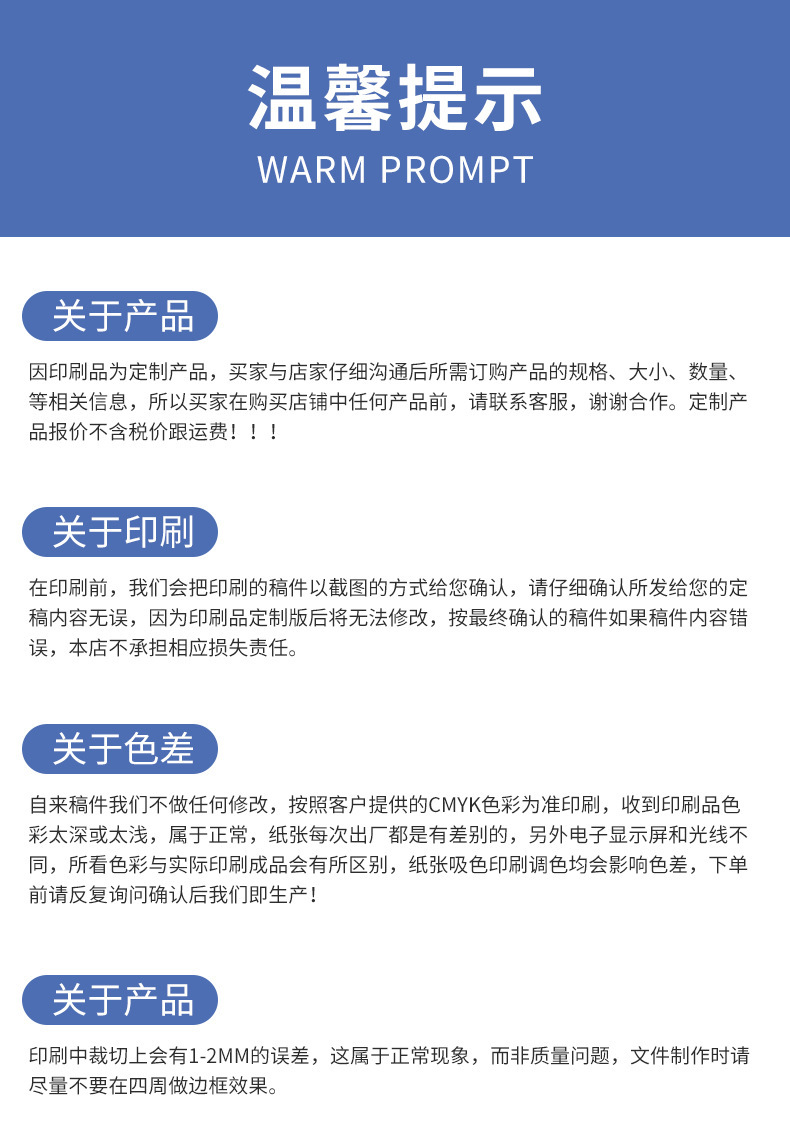 温馨提示
WARM PROMPT

关于产品

因印刷品为定制产品，买家与店家仔细沟通后所需订购产品的规格、大小、数量、等相关信息，所以买家在购买店铺中任何产品前，请联系客服，谢谢合作。定制产品报价不含税价跟运费！！！

关于印刷

在印刷前，我们会把印刷的稿件以截图的方式给您确认，请仔细确认所发给您的定稿内容无误，因为印刷品定制版后将无法修改，按最终确认的稿件如果稿件内容错误，本店不承担相应损失责任。

关于色差

自来稿件我们不做任何修改，按照客户提供的CMYK色彩为准印刷，收到印刷品色彩太深或太浅，属于正常，纸张每次出厂都是有差别的，另外电子显示屏和光线不同，所看色彩与实际印刷成品会有所区别，纸张吸色印刷调色均会影响色差，下单前请反复询问确认后我们即生产！

关于产品

印刷中裁切上会有1-2MM的误差，这属于正常现象，而非质量问题，文件制作时请尽量不要在四周做边框效果。